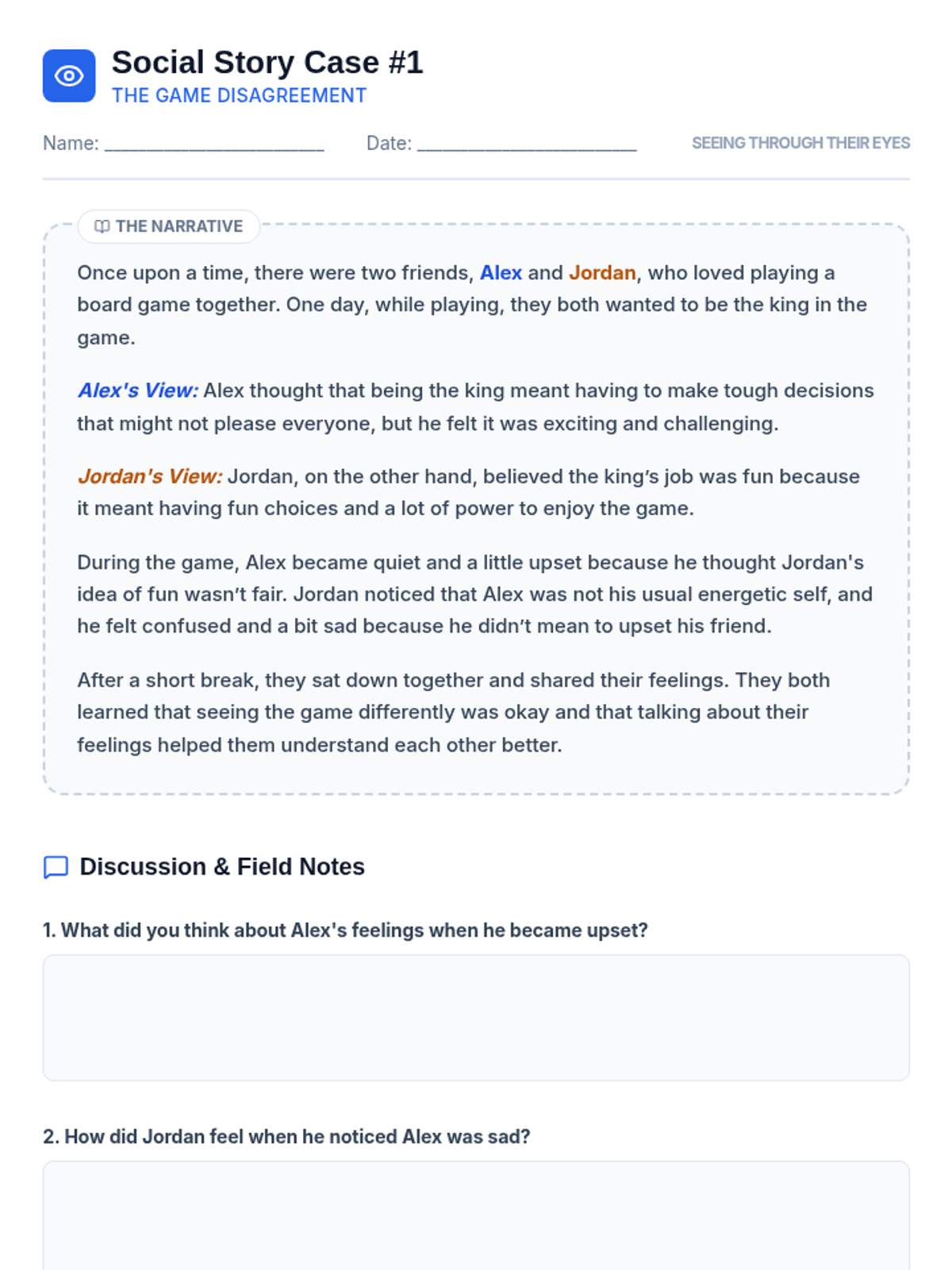 Social Story Case #1
THE GAME DISAGREEMENT

Name: ____ Date: ____ SEEING THROUGH THEIR EYES

THE NARRATIVE

Once upon a time, there were two friends, Alex and Jordan, who loved playing a board game together. One day, while playing, they both wanted to be the king in the game.

Alex's View: Alex thought that being the king meant having to make tough decisions that might not please everyone, but he felt it was exciting and challenging.

Jordan's View: Jordan, on the other hand, believed the king's job was fun because it meant having fun choices and a lot of power to enjoy the game.

During the game, Alex became quiet and a little upset because he thought Jordan's idea of fun wasn't fair. Jordan noticed that Alex was not his usual energetic self, and he felt confused and a bit sad because he didn't mean to upset his friend.

After a short break, they sat down together and shared their feelings. They both learned that seeing the game differently was okay and that talking about their feelings helped them understand each other better.

Discussion & Field Notes

1. What did you think about Alex's feelings when he became upset?

2. How did Jordan feel when he noticed Alex was sad?